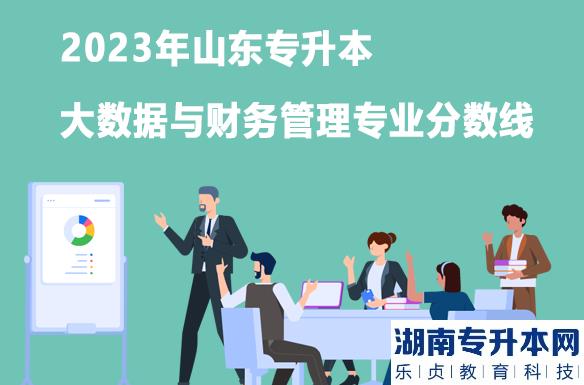 2023年山东专升本

大数据与财务管理专业分数线

湖南专升本网
乐|贞|教|育|科|技